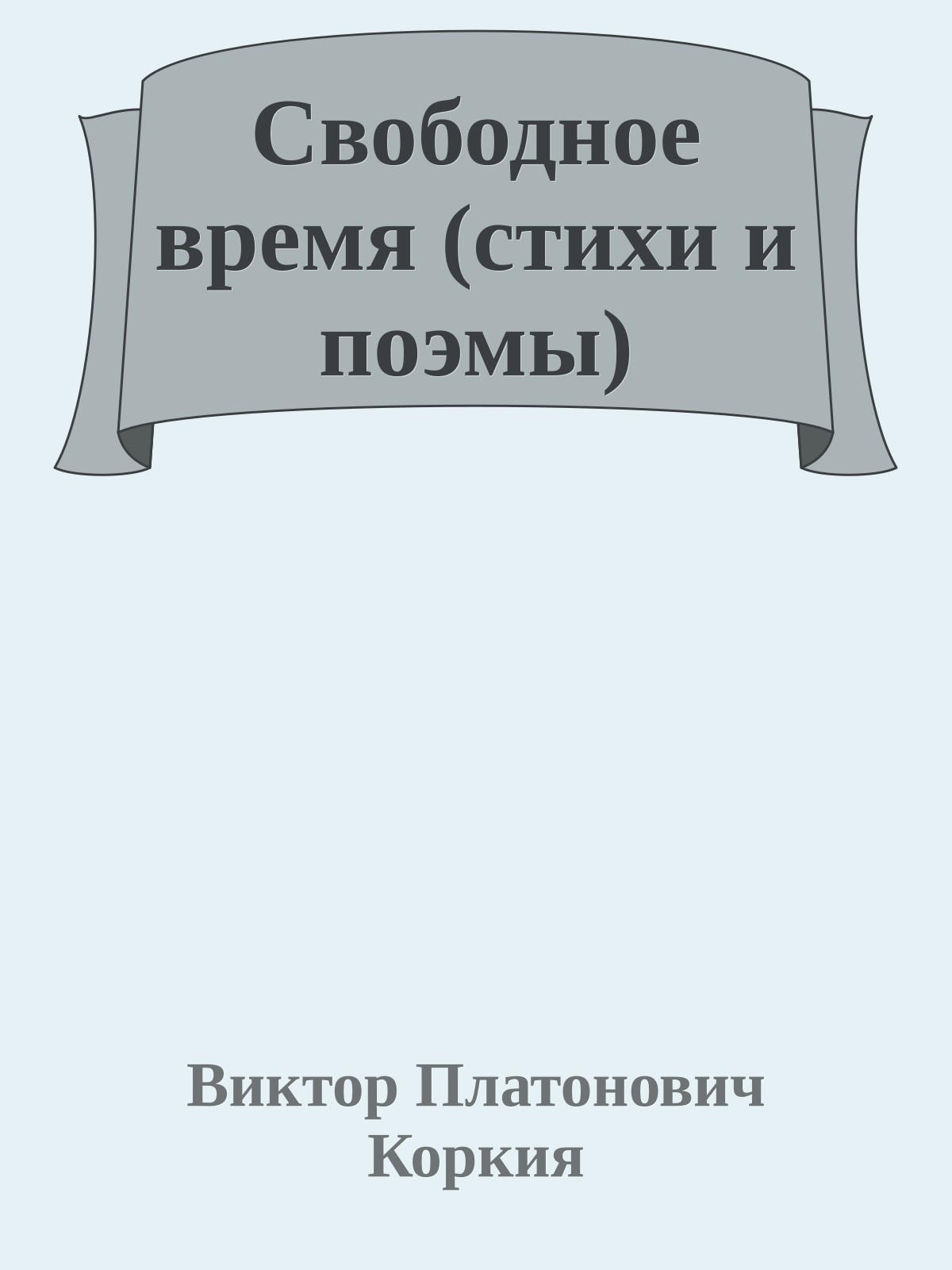 Свободное время (стихи и поэмы)

Виктор Платонович Коркия